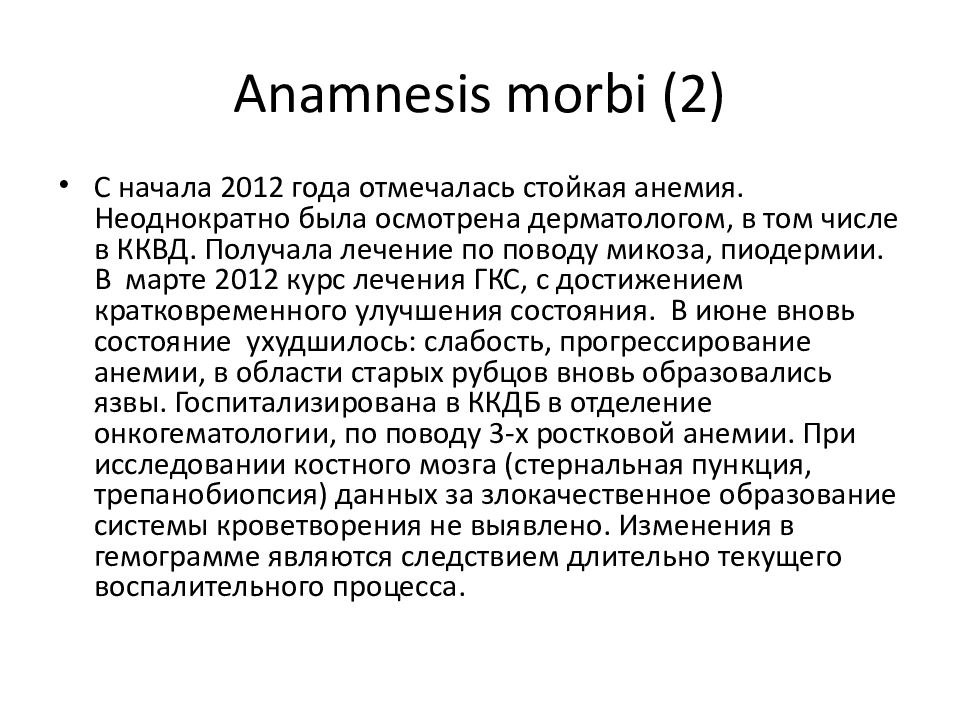 Anamnesis morbi (2)

• С начала 2012 года отмечалась стойкая анемия. Неоднократно была осмотрена дерматологом, в том числе в ККВД. Получала лечение по поводу микоза, пиодермии. В марте 2012 курс лечения ГКС, с достижением кратковременного улучшения состояния. В июне вновь состояние ухудшилось: слабость, прогрессирование анемии, в области старых рубцов вновь образовались язвы. Госпитализирована в ККДБ в отделение онкогематологии, по поводу 3-х ростковой анемии. При исследовании костного мозга (стернальная пункция, трепанобиопсия) данных за злокачественное образование системы кроветворения не выявлено. Изменения в гемограмме являются следствием длительно текущего воспалительного процесса.